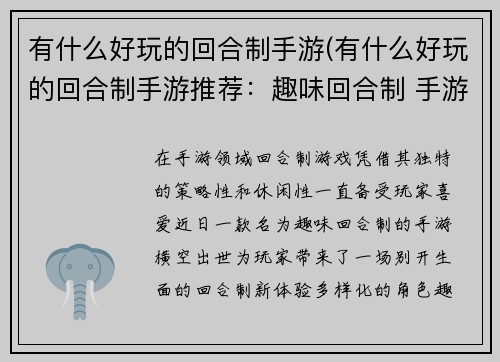 有什么好玩的回合制手游(有什么好玩的回合制手游推荐：趣味回合制 手游

在手游领域回合制游戏凭借其独特的策略性和休闲性一直备受玩家喜爱近日一款名为趣味回合制的手游横空出世为玩家带来了一场别开生面的回合制新体验多样化的角色趣